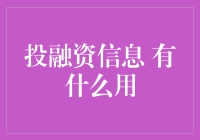 投融资信息 有什么用